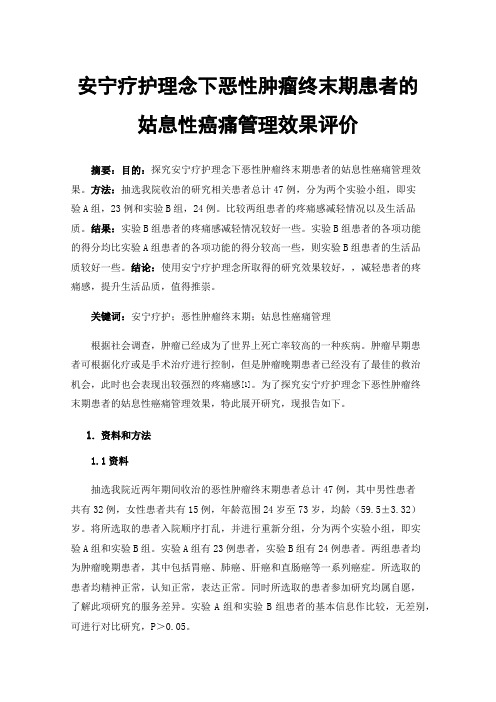 安宁疗护理念下恶性肿瘤终末期患者的姑息性癌痛管理效果评价

摘要：目的：探究安宁疗护理念下恶性肿瘤终末期患者的姑息性癌痛管理效果。方法：抽选我院收治的研究相关患者总计47例，分为两个实验小组，即实验A组，23例和实验B组，24例。比较两组患者的疼痛感减轻情况以及生活品质。结果：实验B组患者的疼痛感减轻情况较好一些。实验B组患者的各项功能的得分均比实验A组患者的各项功能的得分较高一些，则实验B组患者的生活品质较好一些。结论：使用安宁疗护理念所取得的研究效果较好，，减轻患者的疼痛感，提升生活品质，值得推崇。

关键词：安宁疗护；恶性肿瘤终末期；姑息性癌痛管理

根据社会调查，肿瘤已经成为了世界上死亡率较高的一种疾病。肿瘤早期患者可根据化疗或是手术治疗进行控制，但是肿瘤晚期患者已经没有了最佳的救治机会，此时也会表现出较强烈的疼痛感[1]。为了探究安宁疗护理念下恶性肿瘤终末期患者的姑息性癌痛管理效果，特此展开研究，现报告如下。

1. 资料和方法

1.1 资料

抽选我院近两年期间收治的恶性肿瘤终末期患者总计47例，其中男性患者共有32例，女性患者共有15例，年龄范围24岁至73岁，均龄（59.5±3.32）岁。将所选取的患者入院顺序打乱，并进行重新分组，分为两个实验小组，即实验A组和实验B组。实验A组有23例患者，实验B组有24例患者。两组患者均为肿瘤晚期患者，其中包括胃癌、肺癌、肝癌和直肠癌等一系列癌症。所选取的患者均精神正常，认知正常，表达正常。同时所选取的患者参加研究均属自愿，了解此项研究的服务差异。实验A组和实验B组患者的基本信息作比较，无差别，可进行对比研究，P>0.05。